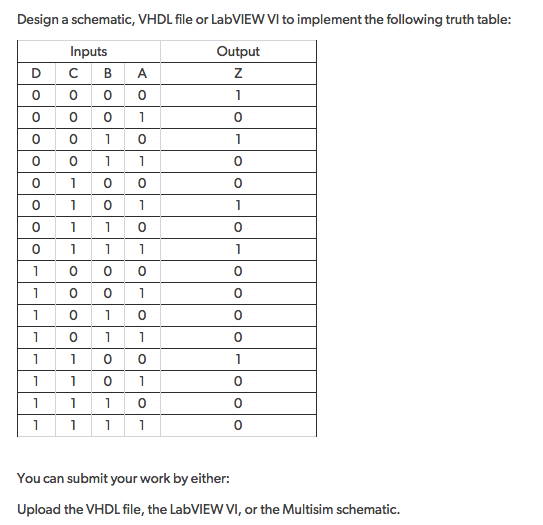 Design a schematic, VHDL file or LabVIEW VI to implement the following truth table:

| Inputs | | | | Output |
|---|---|---|---|---|
| D | C | B | A | Z |
| 0 | 0 | 0 | 0 | 1 |
| 0 | 0 | 0 | 1 | 0 |
| 0 | 0 | 1 | 0 | 1 |
| 0 | 0 | 1 | 1 | 0 |
| 0 | 1 | 0 | 0 | 0 |
| 0 | 1 | 0 | 1 | 1 |
| 0 | 1 | 1 | 0 | 0 |
| 0 | 1 | 1 | 1 | 1 |
| 1 | 0 | 0 | 0 | 0 |
| 1 | 0 | 0 | 1 | 0 |
| 1 | 0 | 1 | 0 | 0 |
| 1 | 0 | 1 | 1 | 0 |
| 1 | 1 | 0 | 0 | 1 |
| 1 | 1 | 0 | 1 | 0 |
| 1 | 1 | 1 | 0 | 0 |
| 1 | 1 | 1 | 1 | 0 |

You can submit your work by either:

Upload the VHDL file, the LabVIEW VI, or the Multisim schematic.